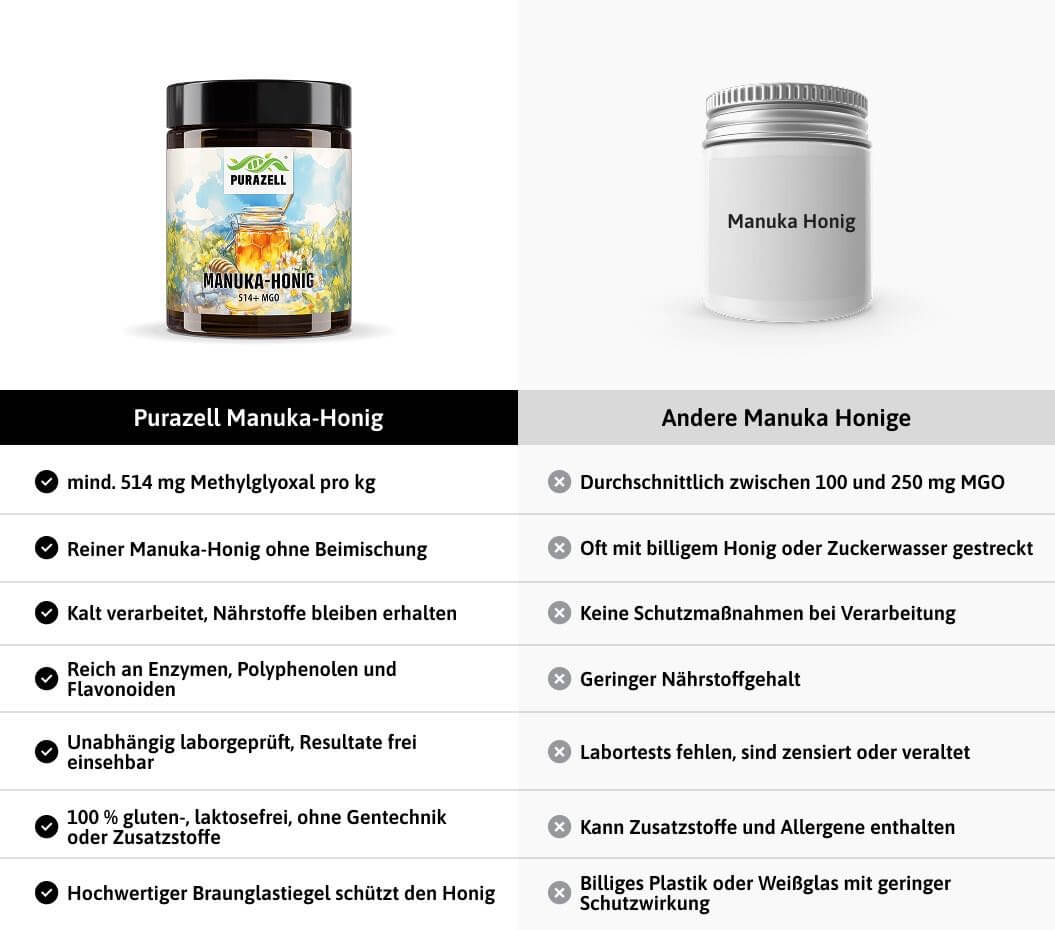 PURAZELL
MANUKA-HONIG
514+ MGO

Manuka Honig

| Purazell Manuka-Honig | Andere Manuka Honige |
|---|---|
| mind. 514 mg Methylglyoxal pro kg | Durchschnittlich zwischen 100 und 250 mg MGO |
| Reiner Manuka-Honig ohne Beimischung | Oft mit billigem Honig oder Zuckerwasser gestreckt |
| Kalt verarbeitet, Nährstoffe bleiben erhalten | Keine Schutzmaßnahmen bei Verarbeitung |
| Reich an Enzymen, Polyphenolen und Flavonoiden | Geringer Nährstoffgehalt |
| Unabhängig laborgeprüft, Resultate frei einsehbar | Labortests fehlen, sind zensiert oder veraltet |
| 100 % gluten-, laktosefrei, ohne Gentechnik oder Zusatzstoffe | Kann Zusatzstoffe und Allergene enthalten |
| Hochwertiger Braunglastiegel schützt den Honig | Billiges Plastik oder Weißglas mit geringer Schutzwirkung |